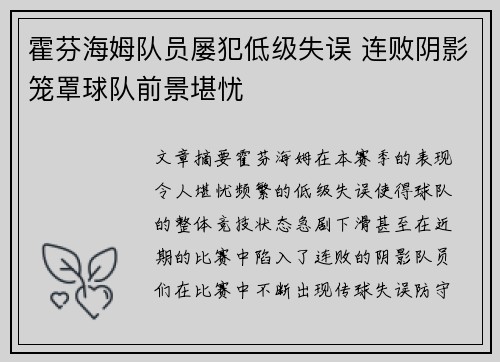 霍芬海姆队员屡犯低级失误 连败阴影笼罩球队前景堪忧

文章摘要霍芬海姆在本赛季的表现令人堪忧频繁的低级失误使得球队的整体竞技状态急剧下滑甚至在近期的比赛中陷入了连败的阴影队员们在比赛中不断出现传球失误防守